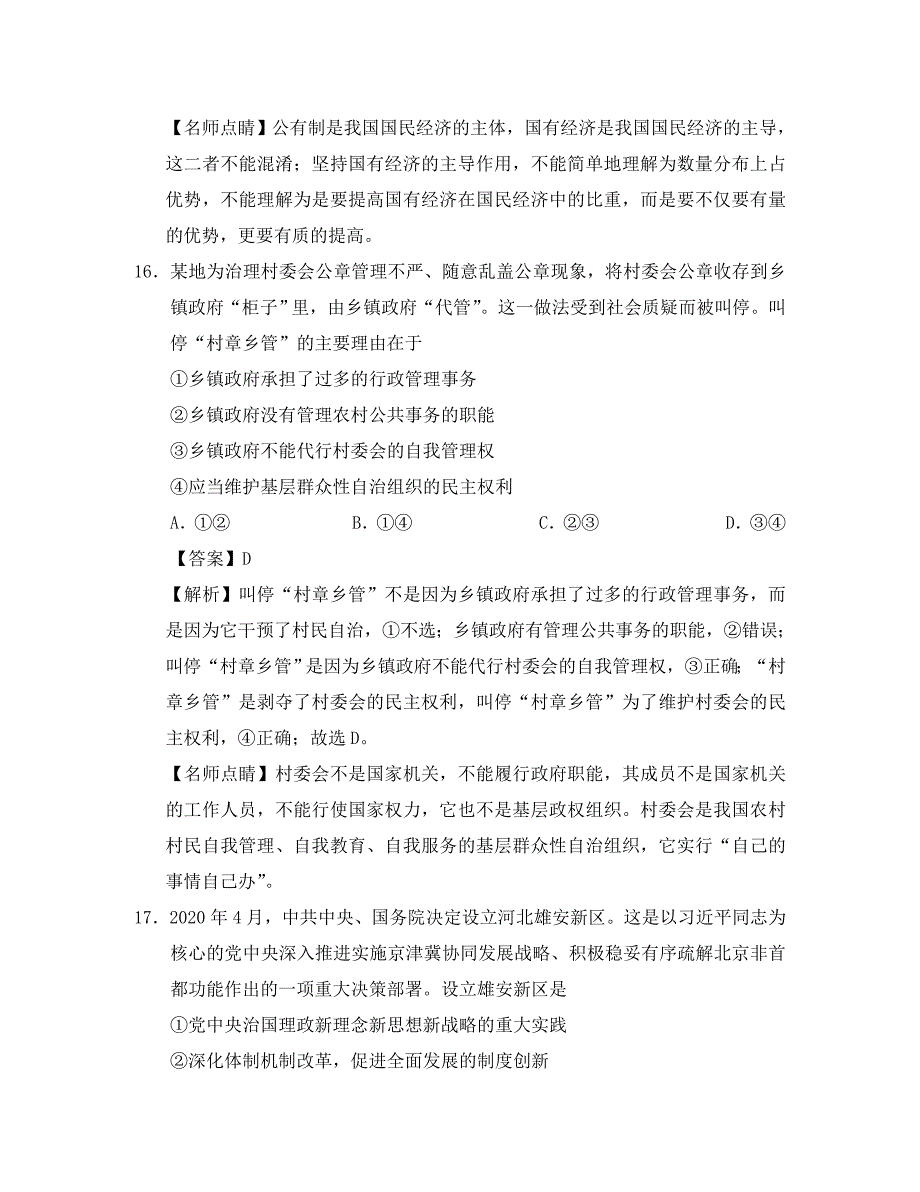 【名师点睛】公有制是我国国民经济的主体，国有经济是我国国民经济的主导，这二者不能混淆；坚持国有经济的主导作用，不能简单地理解为数量分布上占优势，不能理解为是要提高国有经济在国民经济中的比重，而是要不仅要有量的优势，更要有质的提高。

16．某地为治理村委会公章管理不严、随意乱盖公章现象，将村委会公章收存到乡镇政府“柜子”里，由乡镇政府“代管”。这一做法受到社会质疑而被叫停。叫停“村章乡管”的主要理由在于

①乡镇政府承担了过多的行政管理事务

②乡镇政府没有管理农村公共事务的职能

③乡镇政府不能代行村委会的自我管理权

④应当维护基层群众性自治组织的民主权利

A．①②　　B．①④　　C．②③　　D．③④

【答案】D

【解析】叫停“村章乡管”不是因为乡镇政府承担了过多的行政管理事务，而是因为它干预了村民自治，①不选；乡镇政府有管理公共事务的职能，②错误；叫停“村章乡管”是因为乡镇政府不能代行村委会的自我管理权，③正确；“村章乡管”是剥夺了村委会的民主权利，叫停“村章乡管”为了维护村委会的民主权利，④正确；故选D。

【名师点睛】村委会不是国家机关，不能履行政府职能，其成员不是国家机关的工作人员，不能行使国家权力，它也不是基层政权组织。村委会是我国农村村民自我管理、自我教育、自我服务的基层群众性自治组织，它实行“自己的事情自己办”。

17．2020年4月，中共中央、国务院决定设立河北雄安新区。这是以习近平同志为核心的党中央深入推进实施京津冀协同发展战略、积极稳妥有序疏解北京非首都功能作出的一项重大决策部署。设立雄安新区是

①党中央治国理政新理念新思想新战略的重大实践

②深化体制机制改革，促进全面发展的制度创新